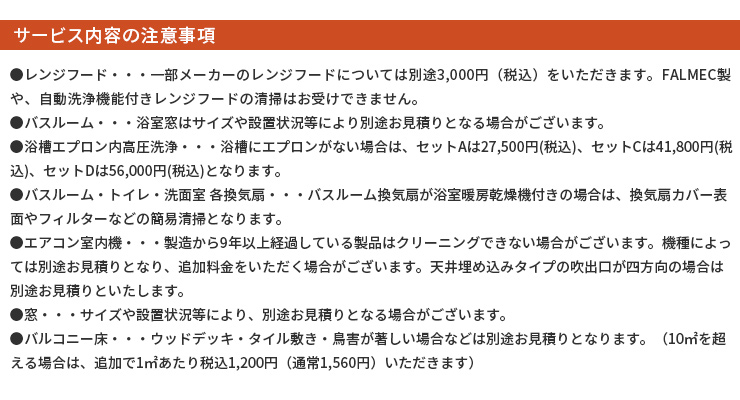 サービス内容の注意事項

●レンジフード・・・一部メーカーのレンジフードについては別途3,000円（税込）をいただきます。FALMEC製や、自動洗浄機能付きレンジフードの清掃はお受けできません。

●バスルーム・・・浴室窓はサイズや設置状況等により別途お見積りとなる場合がございます。

●浴槽エプロン内高圧洗浄・・・浴槽にエプロンがない場合は、セットAは27,500円(税込)、セットCは41,800円(税込)、セットDは56,000円(税込)となります。

●バスルーム・トイレ・洗面室 各換気扇・・・バスルーム換気扇が浴室暖房乾燥機付きの場合は、換気扇カバー表面やフィルターなどの簡易清掃となります。

●エアコン室内機・・・製造から9年以上経過している製品はクリーニングできない場合がございます。機種によっては別途お見積りとなり、追加料金をいただく場合がございます。天井埋め込みタイプの吹出口が四方向の場合は別途お見積りといたします。

●窓・・・サイズや設置状況等により、別途お見積りとなる場合がございます。

●バルコニー床・・・ウッドデッキ・タイル敷き・鳥害が著しい場合などは別途お見積りとなります。（10㎡を超える場合は、追加で1㎡あたり税込1,200円（通常1,560円）いただきます）